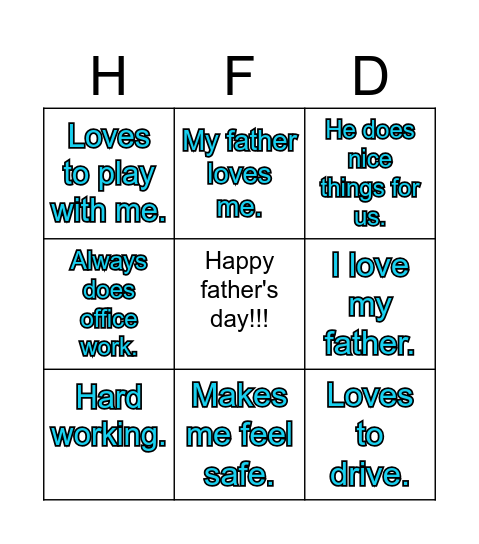 | H | F | D |
|---|---|---|
| Loves to play with me. | My father loves me. | He does nice things for us. |
| Always does office work. | Happy father's day!!! | I love my father. |
| Hard working. | Makes me feel safe. | Loves to drive. |